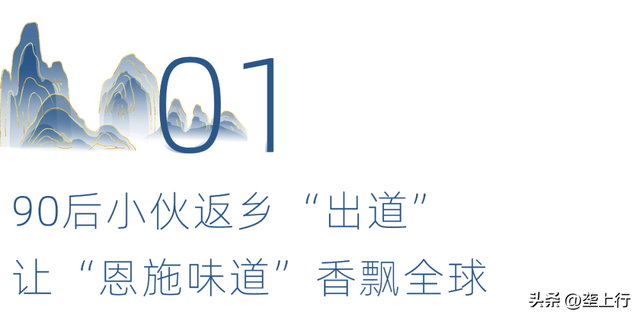 01

90后小伙返乡“出道”
让“恩施味道”香飘全球

头条 @垄上行